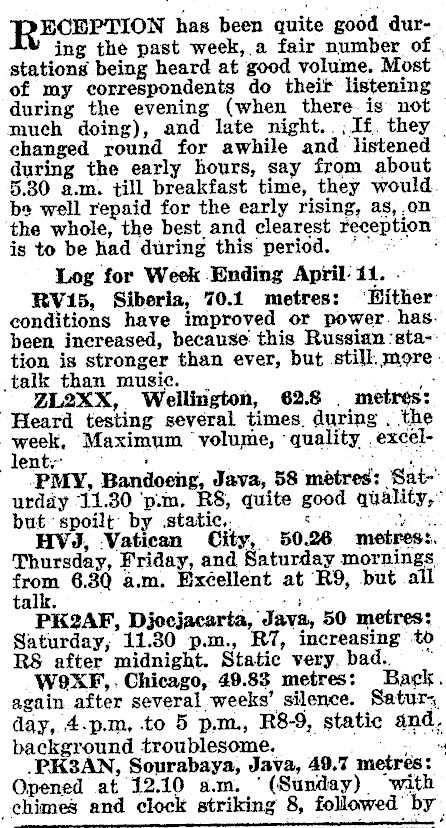 RECEPTION has been quite good during the past week, a fair number of stations being heard at good volume. Most of my correspondents do their listening during the evening (when there is not much doing), and late night. If they changed round for awhile and listened during the early hours, say from about 5.30 a.m. till breakfast time, they would be well repaid for the early rising, as, on the whole, the best and clearest reception is to be had during this period.

Log for Week Ending April 11.

RV15, Siberia, 70.1 metres: Either conditions have improved or power has been increased, because this Russian station is stronger than ever, but still more talk than music.

ZL2XX, Wellington, 62.8 metres: Heard testing several times during the week. Maximum volume, quality excellent.

PMY, Bandoeng, Java, 58 metres: Saturday 11.30 p.m. R8, quite good quality, but spoilt by static.

HVJ, Vatican City, 50.26 metres: Thursday, Friday, and Saturday mornings from 6.30 a.m. Excellent at R9, but all talk.

PK2AF, Djocjacarta, Java, 50 metres: Saturday, 11.30 p.m., R7, increasing to R8 after midnight. Static very bad.

W9XF, Chicago, 49.83 metres: Back again after several weeks' silence. Saturday, 4 p.m. to 5 p.m., R8-9, static and background troublesome.

PK3AN, Sourabaya, Java, 49.7 metres: Opened at 12.10 a.m. (Sunday) with chimes and clock striking 8, followed by